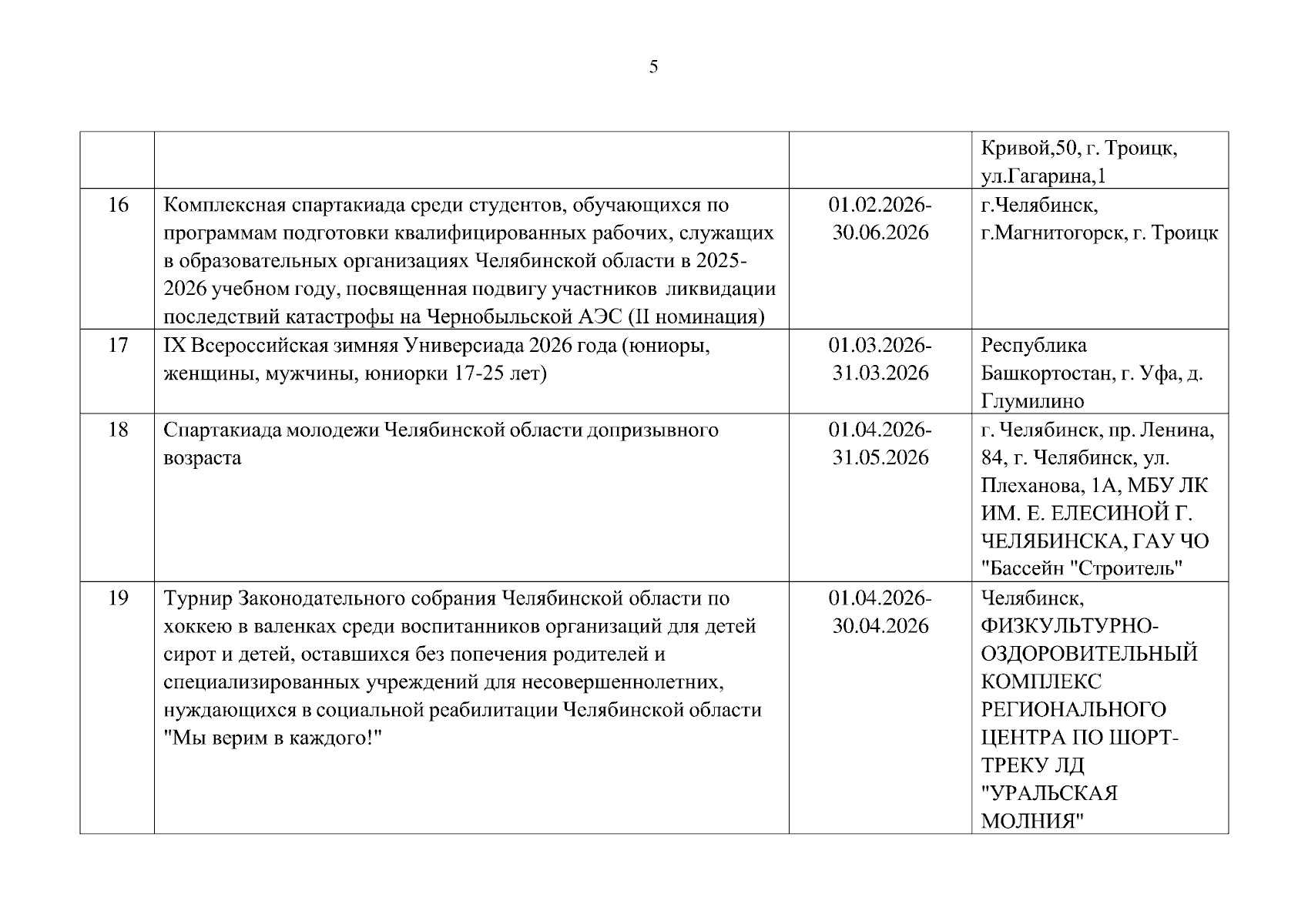 5

|  |  |  |  |
|---|---|---|---|
|  |  |  | Кривой,50, г. Троицк, ул.Гагарина,1 |
| 16 | Комплексная спартакиада среди студентов, обучающихся по программам подготовки квалифицированных рабочих, служащих в образовательных организациях Челябинской области в 2025-2026 учебном году, посвященная подвигу участников ликвидации последствий катастрофы на Чернобыльской АЭС (II номинация) | 01.02.2026-30.06.2026 | г.Челябинск, г.Магнитогорск, г. Троицк |
| 17 | IX Всероссийская зимняя Универсиада 2026 года (юниоры, женщины, мужчины, юниорки 17-25 лет) | 01.03.2026-31.03.2026 | Республика Башкортостан, г. Уфа, д. Глумилино |
| 18 | Спартакиада молодежи Челябинской области допризывного возраста | 01.04.2026-31.05.2026 | г. Челябинск, пр. Ленина, 84, г. Челябинск, ул. Плеханова, 1А, МБУ ЛК ИМ. Е. ЕЛЕСИНОЙ Г. ЧЕЛЯБИНСКА, ГАУ ЧО "Бассейн "Строитель" |
| 19 | Турнир Законодательного собрания Челябинской области по хоккею в валенках среди воспитанников организаций для детей сирот и детей, оставшихся без попечения родителей и специализированных учреждений для несовершеннолетних, нуждающихся в социальной реабилитации Челябинской области "Мы верим в каждого!" | 01.04.2026-30.04.2026 | Челябинск, ФИЗКУЛЬТУРНО-ОЗДОРОВИТЕЛЬНЫЙ КОМПЛЕКС РЕГИОНАЛЬНОГО ЦЕНТРА ПО ШОРТ-ТРЕКУ ЛД "УРАЛЬСКАЯ МОЛНИЯ" |